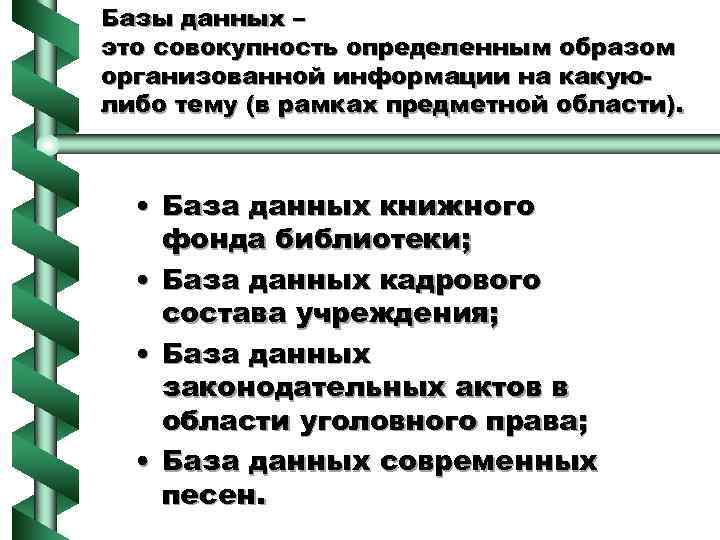 Базы данных –
это совокупность определенным образом организованной информации на какую-либо тему (в рамках предметной области).

• База данных книжного фонда библиотеки;
• База данных кадрового состава учреждения;
• База данных законодательных актов в области уголовного права;
• База данных современных песен.